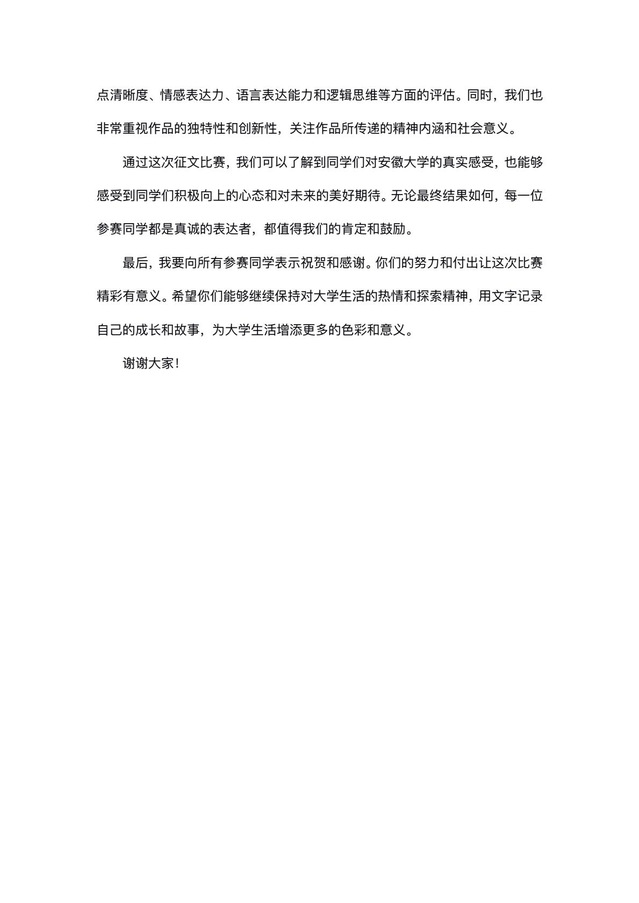 点清晰度、情感表达力、语言表达能力和逻辑思维等方面的评估。同时，我们也非常重视作品的独特性和创新性，关注作品所传递的精神内涵和社会意义。

通过这次征文比赛，我们可以了解到同学们对安徽大学的真实感受，也能够感受到同学们积极向上的心态和对未来的美好期待。无论最终结果如何，每一位参赛同学都是真诚的表达者，都值得我们的肯定和鼓励。

最后，我要向所有参赛同学表示祝贺和感谢。你们的努力和付出让这次比赛精彩有意义。希望你们能够继续保持对大学生活的热情和探索精神，用文字记录自己的成长和故事，为大学生活增添更多的色彩和意义。

谢谢大家！